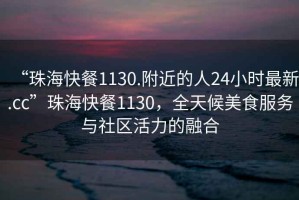 “珠海快餐1130.附近的人24小时最新.cc”珠海快餐1130，全天候美食服务与社区活力的融合